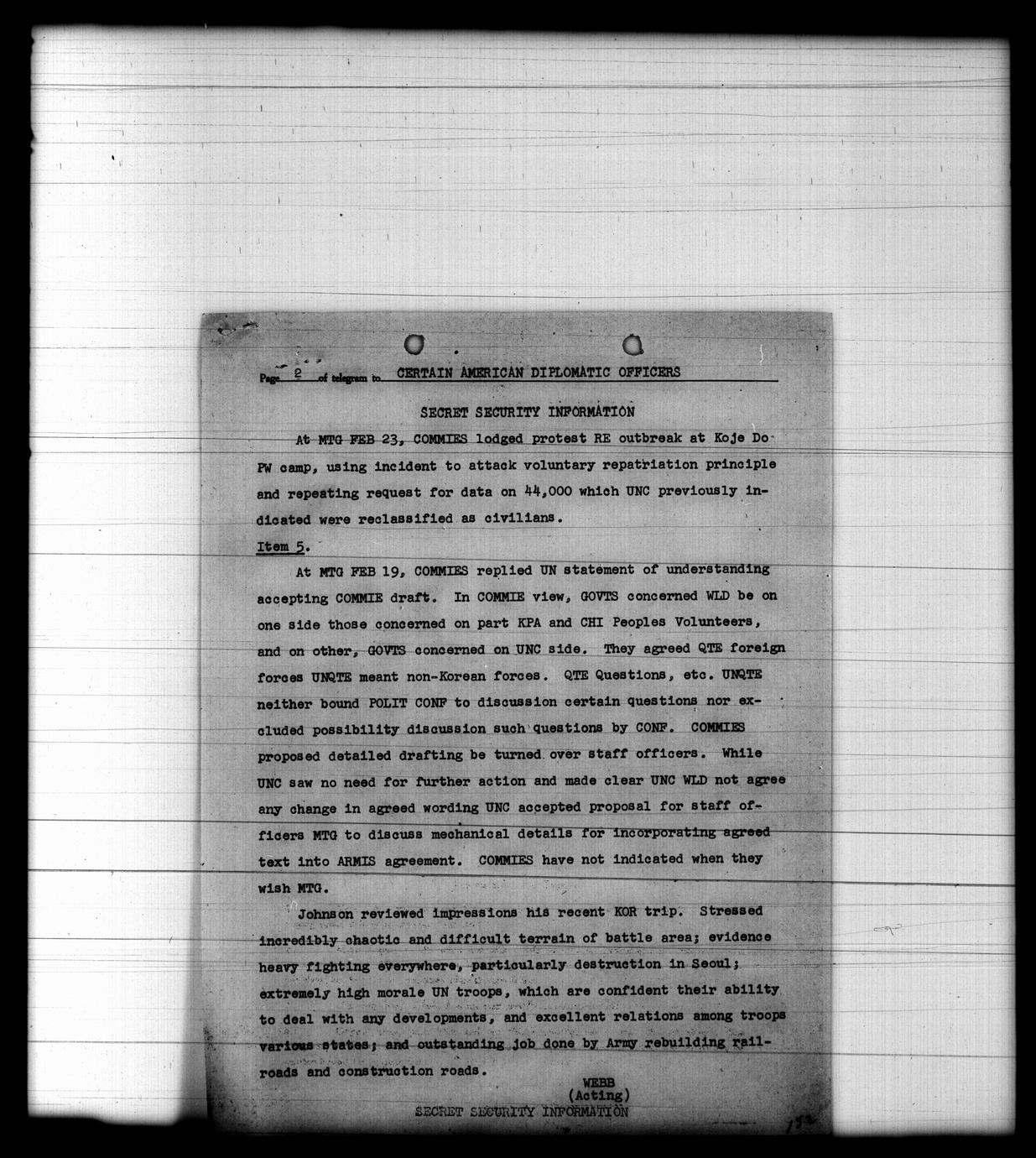 Page 2 of telegram to CERTAIN AMERICAN DIPLOMATIC OFFICERS

SECRET SECURITY INFORMATION

At MTG FEB 23, COMMIES lodged protest RE outbreak at Koje Do PW camp, using incident to attack voluntary repatriation principle and repeating request for data on 44,000 which UNC previously indicated were reclassified as civilians.

Item 5.

At MTG FEB 19, COMMIES replied UN statement of understanding accepting COMMIE draft. In COMMIE view, GOVTS concerned WLD be on one side those concerned on part KPA and CHI Peoples Volunteers, and on other, GOVTS concerned on UNC side. They agreed QTE foreign forces UNQTE meant non-Korean forces. QTE Questions, etc. UNQTE neither bound POLIT CONF to discussion certain questions nor excluded possibility discussion such questions by CONF. COMMIES proposed detailed drafting be turned over staff officers. While UNC saw no need for further action and made clear UNC WLD not agree any change in agreed wording UNC accepted proposal for staff officers MTG to discuss mechanical details for incorporating agreed text into ARMIS agreement. COMMIES have not indicated when they wish MTG.

Johnson reviewed impressions his recent KOR trip. Stressed incredibly chaotic and difficult terrain of battle area; evidence heavy fighting everywhere, particularly destruction in Seoul; extremely high morale UN troops, which are confident their ability to deal with any developments, and excellent relations among troops various states; and outstanding job done by Army rebuilding railroads and construction roads.

WEBB
(Acting)

SECRET SECURITY INFORMATION

152